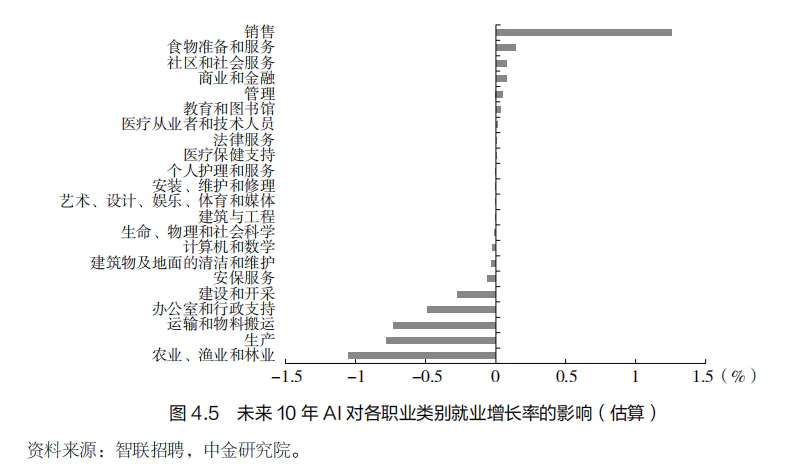 销售
食物准备和服务
社区和社会服务
商业和金融
管理
教育和图书馆
医疗从业者和技术人员
法律服务
医疗保健支持
个人护理和服务
安装、维护和修理
艺术、设计、娱乐、体育和媒体
建筑与工程
生命、物理和社会科学
计算机和数学
建筑物及地面的清洁和维护
安保服务
建设和开采
办公室和行政支持
运输和物料搬运
生产
农业、渔业和林业

−1.5 −1 −0.5 0 0.5 1 1.5（%）

图 4.5 未来 10 年 AI 对各职业类别就业增长率的影响（估算）

资料来源：智联招聘，中金研究院。